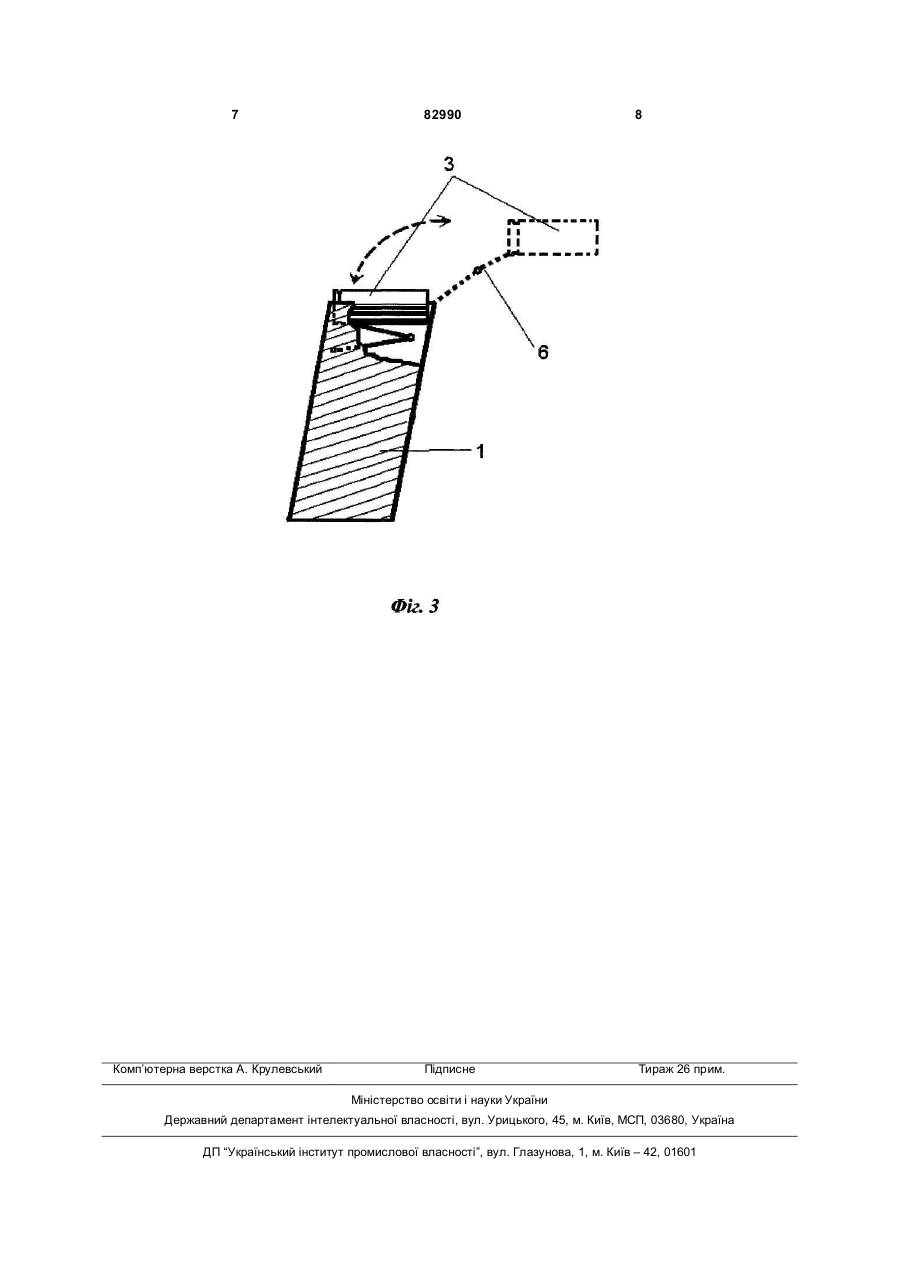 7 82990 8

3

6

1

Фіг. 3

Комп'ютерна верстка А. Крулевський Підписне Тираж 26 прим.

Міністерство освіти і науки України

Державний департамент інтелектуальної власності, вул. Урицького, 45, м. Київ, МСП, 03680, Україна

ДП "Український інститут промислової власності", вул. Глазунова, 1, м. Київ – 42, 01601